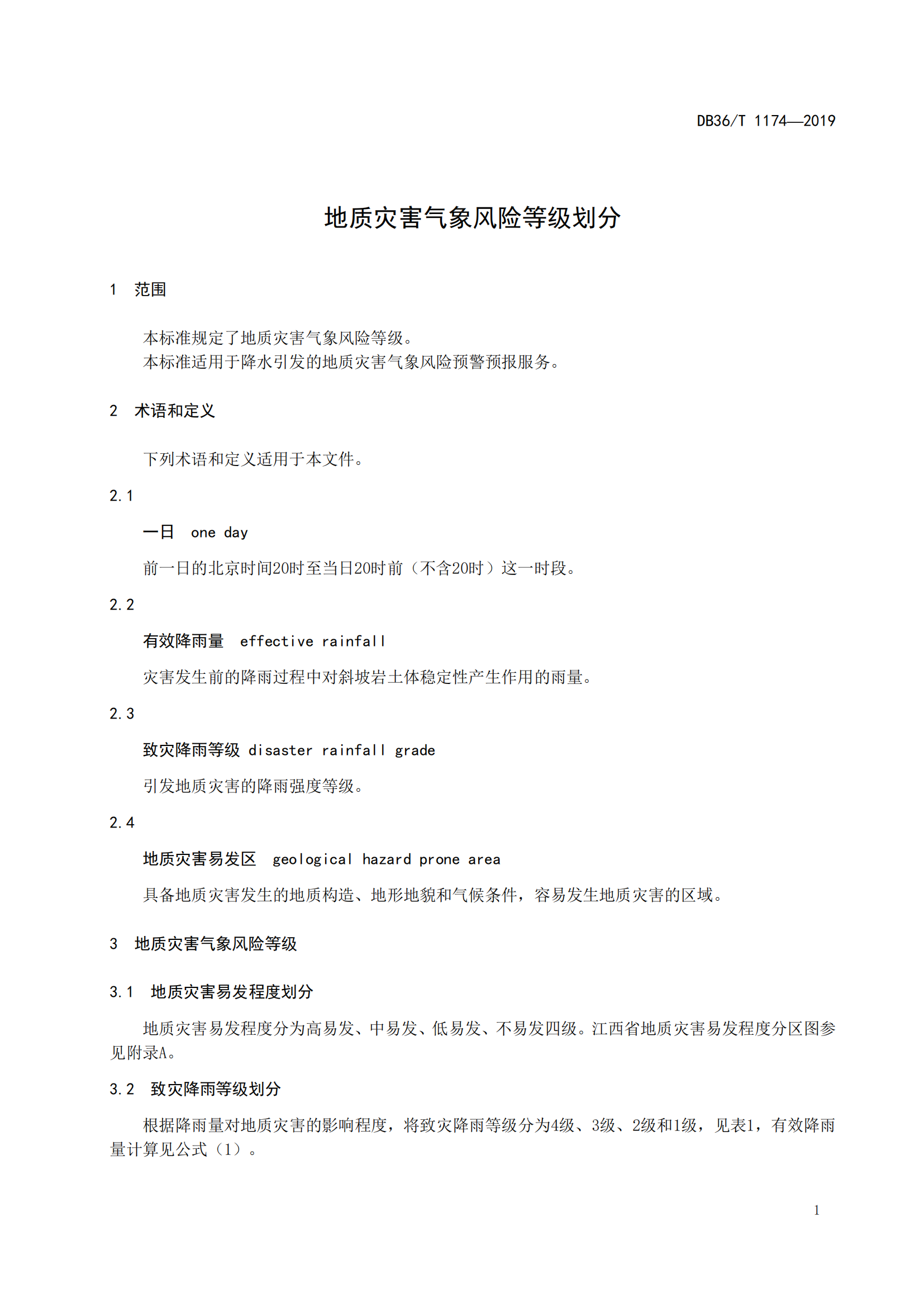 DB36/T 1174—2019

地质灾害气象风险等级划分

1 范围

本标准规定了地质灾害气象风险等级。
本标准适用于降水引发的地质灾害气象风险预警预报服务。

2 术语和定义

下列术语和定义适用于本文件。

2.1

一日 one day

前一日的北京时间20时至当日20时前（不含20时）这一时段。

2.2

有效降雨量 effective rainfall

灾害发生前的降雨过程中对斜坡岩土体稳定性产生作用的雨量。

2.3

致灾降雨等级 disaster rainfall grade

引发地质灾害的降雨强度等级。

2.4

地质灾害易发区 geological hazard prone area

具备地质灾害发生的地质构造、地形地貌和气候条件，容易发生地质灾害的区域。

3 地质灾害气象风险等级

3.1 地质灾害易发程度划分

地质灾害易发程度分为高易发、中易发、低易发、不易发四级。江西省地质灾害易发程度分区图参见附录A。

3.2 致灾降雨等级划分

根据降雨量对地质灾害的影响程度，将致灾降雨等级分为4级、3级、2级和1级，见表1，有效降雨量计算见公式（1）。

1